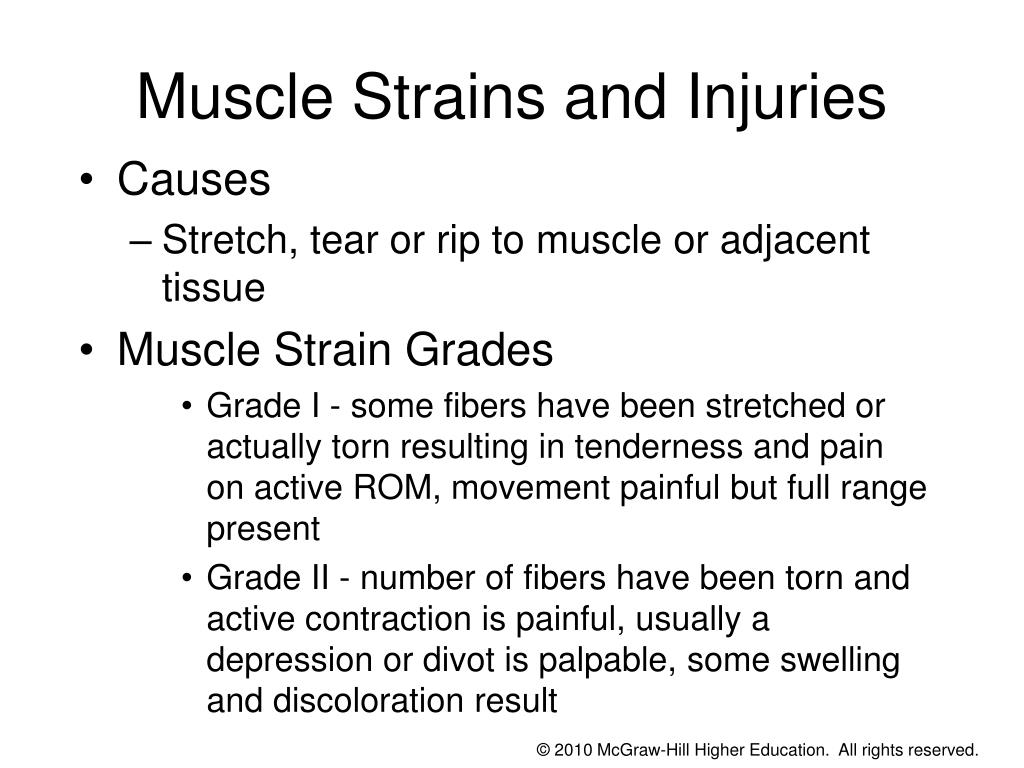 Muscle Strains and Injuries

• Causes
– Stretch, tear or rip to muscle or adjacent tissue

• Muscle Strain Grades
• Grade I - some fibers have been stretched or actually torn resulting in tenderness and pain on active ROM, movement painful but full range present
• Grade II - number of fibers have been torn and active contraction is painful, usually a depression or divot is palpable, some swelling and discoloration result

© 2010 McGraw-Hill Higher Education. All rights reserved.